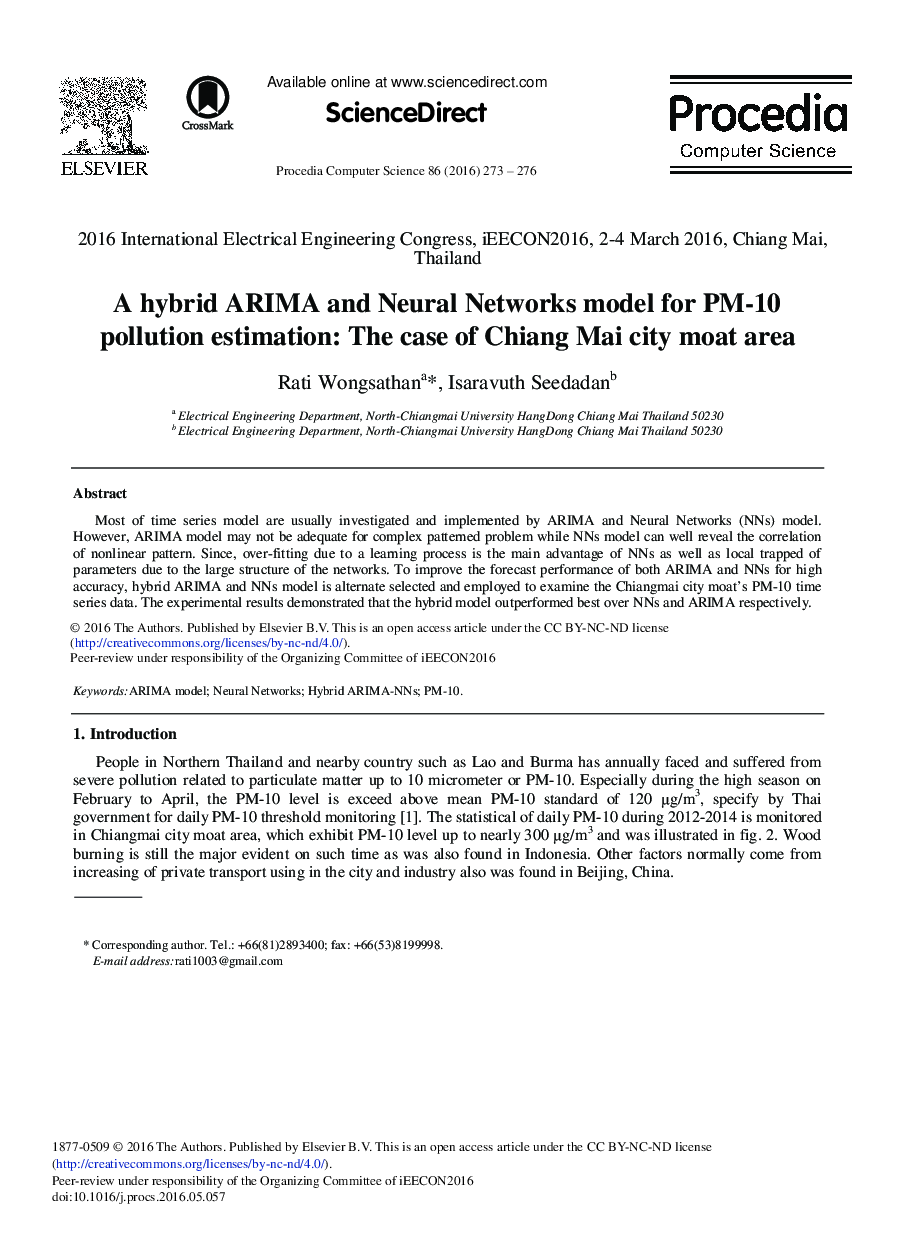 ELSEVIER

CrossMark

Available online at www.sciencedirect.com

ScienceDirect

Procedia Computer Science 86 (2016) 273 – 276

Procedia
Computer Science

2016 International Electrical Engineering Congress, iEECON2016, 2-4 March 2016, Chiang Mai, Thailand

A hybrid ARIMA and Neural Networks model for PM-10 pollution estimation: The case of Chiang Mai city moat area

Rati Wongsathan$^{a}$*, Isaravuth Seedadan$^{b}$

$^{a}$ Electrical Engineering Department, North-Chiangmai University HangDong Chiang Mai Thailand 50230
$^{b}$ Electrical Engineering Department, North-Chiangmai University HangDong Chiang Mai Thailand 50230

Abstract

Most of time series model are usually investigated and implemented by ARIMA and Neural Networks (NNs) model. However, ARIMA model may not be adequate for complex patterned problem while NNs model can well reveal the correlation of nonlinear pattern. Since, over-fitting due to a learning process is the main advantage of NNs as well as local trapped of parameters due to the large structure of the networks. To improve the forecast performance of both ARIMA and NNs for high accuracy, hybrid ARIMA and NNs model is alternate selected and employed to examine the Chiangmai city moat's PM-10 time series data. The experimental results demonstrated that the hybrid model outperformed best over NNs and ARIMA respectively.

© 2016 The Authors. Published by Elsevier B.V. This is an open access article under the CC BY-NC-ND license (http://creativecommons.org/licenses/by-nc-nd/4.0/).
Peer-review under responsibility of the Organizing Committee of iEECON2016

Keywords: ARIMA model; Neural Networks; Hybrid ARIMA-NNs; PM-10.

1. Introduction

People in Northern Thailand and nearby country such as Lao and Burma has annually faced and suffered from severe pollution related to particulate matter up to 10 micrometer or PM-10. Especially during the high season on February to April, the PM-10 level is exceed above mean PM-10 standard of 120 µg/m$^3$, specify by Thai government for daily PM-10 threshold monitoring [1]. The statistical of daily PM-10 during 2012-2014 is monitored in Chiangmai city moat area, which exhibit PM-10 level up to nearly 300 µg/m$^3$ and was illustrated in fig. 2. Wood burning is still the major evident on such time as was also found in Indonesia. Other factors normally come from increasing of private transport using in the city and industry also was found in Beijing, China.

* Corresponding author. Tel.: +66(81)2893400; fax: +66(53)8199998.
E-mail address: rati1003@gmail.com

1877-0509 © 2016 The Authors. Published by Elsevier B.V. This is an open access article under the CC BY-NC-ND license (http://creativecommons.org/licenses/by-nc-nd/4.0/).
Peer-review under responsibility of the Organizing Committee of iEECON2016
doi:10.1016/j.procs.2016.05.057